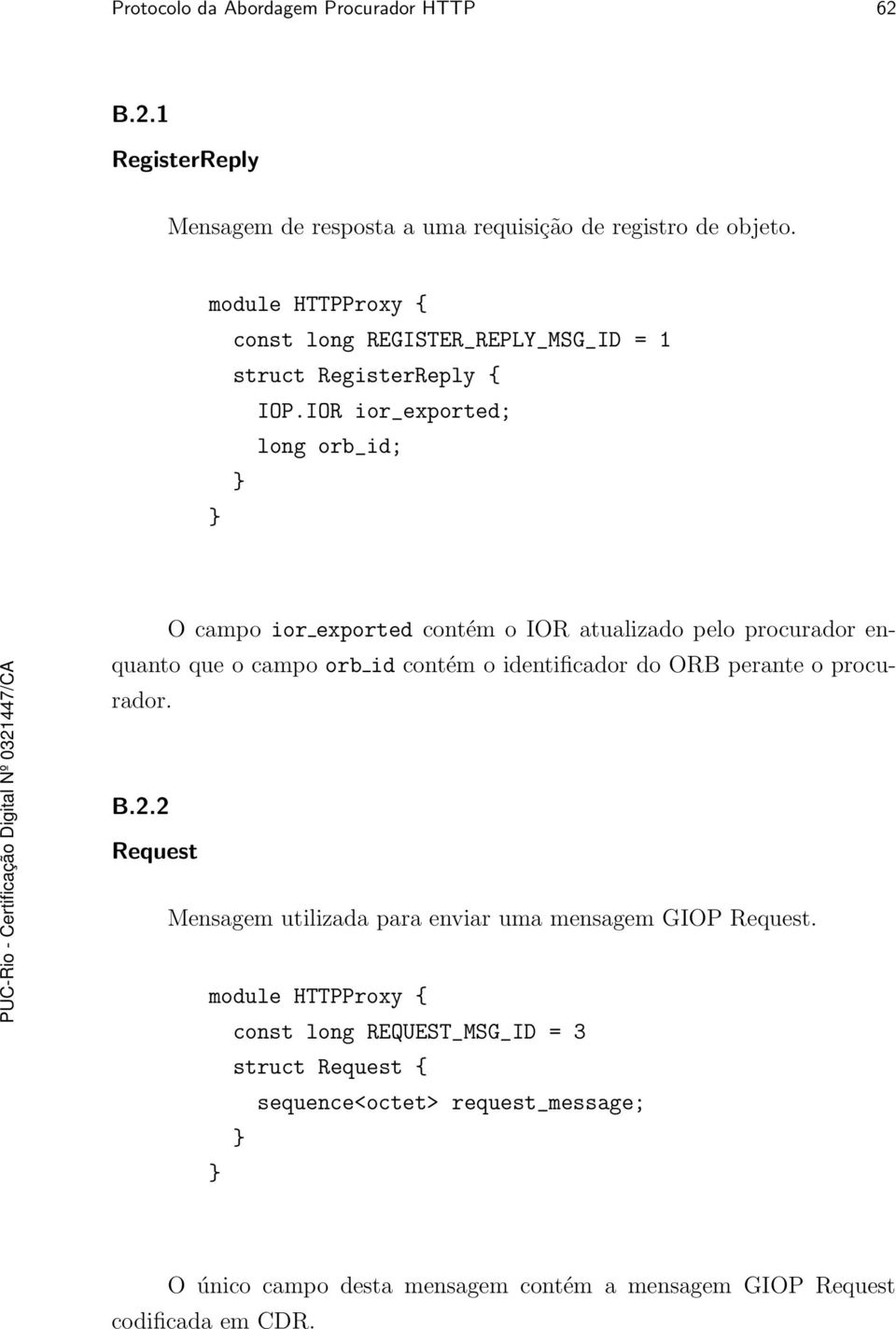 Protocolo da Abordagem Procurador HTTP 62

B.2.1
RegisterReply

Mensagem de resposta a uma requisição de registro de objeto.

module HTTPProxy {
  const long REGISTER_REPLY_MSG_ID = 1
  struct RegisterReply {
    IOP.IOR ior_exported;
    long orb_id;
  }
}

O campo ior_exported contém o IOR atualizado pelo procurador enquanto que o campo orb_id contém o identificador do ORB perante o procurador.

B.2.2
Request

Mensagem utilizada para enviar uma mensagem GIOP Request.

module HTTPProxy {
  const long REQUEST_MSG_ID = 3
  struct Request {
    sequence<octet> request_message;
  }
}

O único campo desta mensagem contém a mensagem GIOP Request codificada em CDR.

PUC-Rio - Certificação Digital Nº 0321447/CA